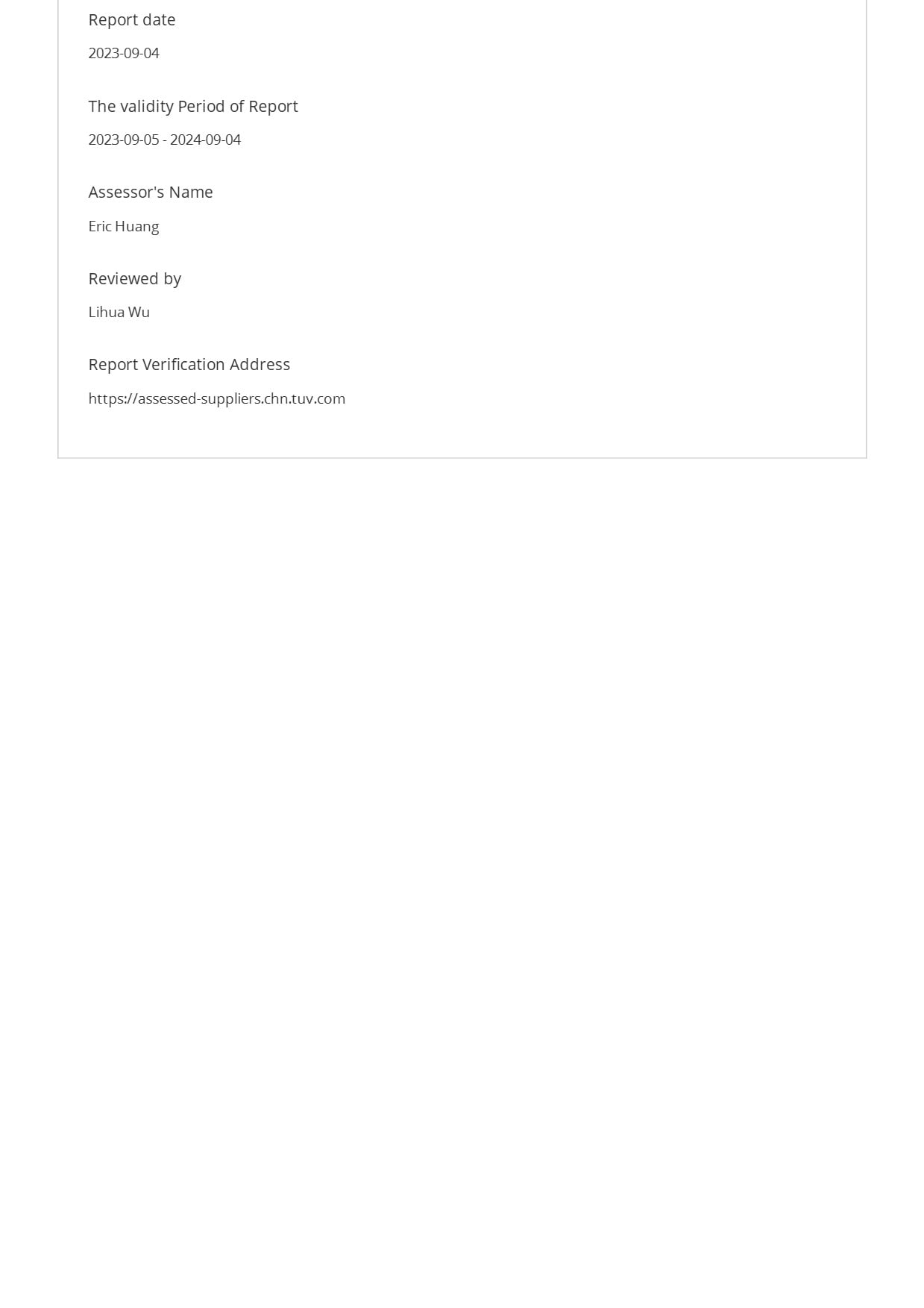 Report date

2023-09-04

The validity Period of Report

2023-09-05 - 2024-09-04

Assessor's Name

Eric Huang

Reviewed by

Lihua Wu

Report Verification Address

https://assessed-suppliers.chn.tuv.com